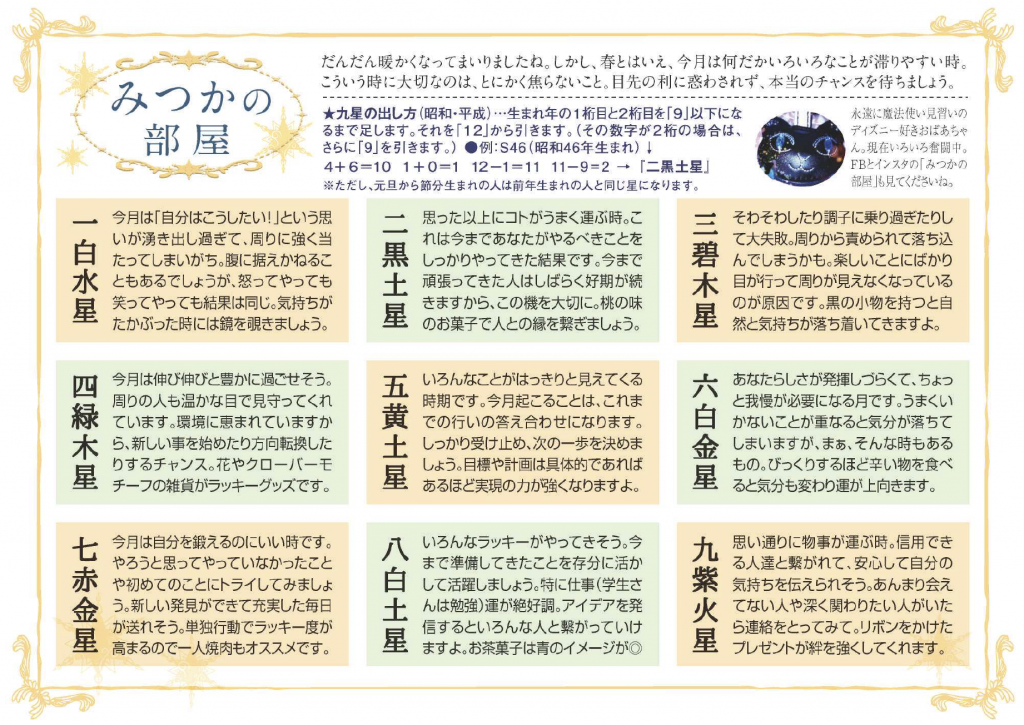 みつかの部屋

だんだん暖かくなってまいりましたね。しかし、春とはいえ、今月は何だかいろいろなことが滞りやすい時。こういう時に大切なのは、とにかく焦らないこと。目先の利に惑わされず、本当のチャンスを待ちましょう。

★九星の出し方（昭和・平成）…生まれ年の1桁目と2桁目を「9」以下になるまで足します。それを「12」から引きます。（その数字が2桁の場合は、さらに「9」を引きます。）●例：S46（昭和46年生まれ）↓
4＋6＝10　1＋0＝1　12－1＝11　11－9＝2 →「二黒土星」
※ただし、元旦から節分生まれの人は前年生まれの人と同じ星になります。

永遠に魔法使い見習いのディズニー好きおばあちゃん。現在いろいろ奮闘中。FBとインスタの「みつかの部屋」も見てくださいね。

一白水星
今月は「自分はこうしたい！」という思いが湧き出し過ぎて、周りに強く当たってしまいがち。腹に据えかねることもあるでしょうが、怒ってやっても笑ってやっても結果は同じ。気持ちがたかぶった時には鏡を覗きましょう。

二黒土星
思った以上にコトがうまく運ぶ時。これは今まであなたがやるべきことをしっかりやってきた結果です。今まで頑張ってきた人はしばらく好期が続きますから、この機を大切に。桃の味のお菓子で人との縁を繋ぎましょう。

三碧木星
そわそわしたり調子に乗り過ぎたりして大失敗。周りから責められて落ち込んでしまうかも。楽しいことにばかり目が行って周りが見えなくなっているのが原因です。黒の小物を持つと自然と気持ちが落ち着いてきますよ。

四緑木星
今月は伸び伸びと豊かに過ごせそう。周りの人も温かな目で見守ってくれています。環境に恵まれていますから、新しい事を始めたり方向転換したりするチャンス。花やクローバーモチーフの雑貨がラッキーグッズです。

五黄土星
いろんなことがはっきりと見えてくる時期です。今月起こることは、これまでの行いの答え合わせになります。しっかり受け止め、次の一歩を決めましょう。目標や計画は具体的であればあるほど実現の力が強くなりますよ。

六白金星
あなたらしさが発揮しづらくて、ちょっと我慢が必要になる月です。うまくいかないことが重なると気分が落ちてしまいますが、まぁ、そんな時もあるもの。びっくりするほど辛い物を食べると気分も変わり運が上向きます。

七赤金星
今月は自分を鍛えるのにいい時です。やろうと思ってやっていなかったことや初めてのことにトライしてみましょう。新しい発見ができて充実した毎日が送れそう。単独行動でラッキー度が高まるので一人焼肉もオススメです。

八白土星
いろんなラッキーがやってきそう。今まで準備してきたことを存分に活かして活躍しましょう。特に仕事（学生さんは勉強）運が絶好調。アイデアを発信するといろんな人と繋がっていけますよ。お茶菓子は青のイメージが◎

九紫火星
思い通りに物事が運ぶ時。信用できる人達と繋がれて、安心して自分の気持ちを伝えられそう。あんまり会えてない人や深く関わりたい人がいたら連絡をとってみて。リボンをかけたプレゼントが絆を強くしてくれます。